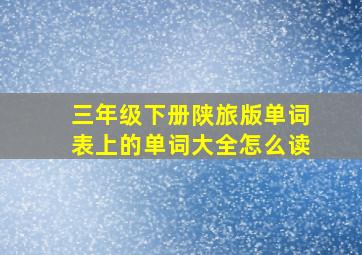 三年级下册陕旅版单词表上的单词大全怎么读